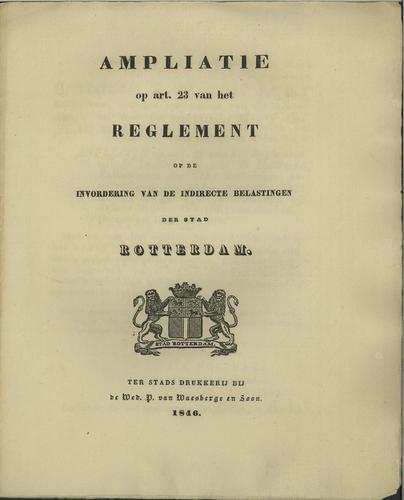 AMPLIATIE

op art. 23 van het

REGLEMENT

OP DE

INVORDERING VAN DE INDIRECTE BELASTINGEN

DER STAD

ROTTERDAM.

STAD ROTTERDAM.

TER STADS DRUKKERIJ BIJ

de Wed. P. van Waesberge en Zoon.

1846.